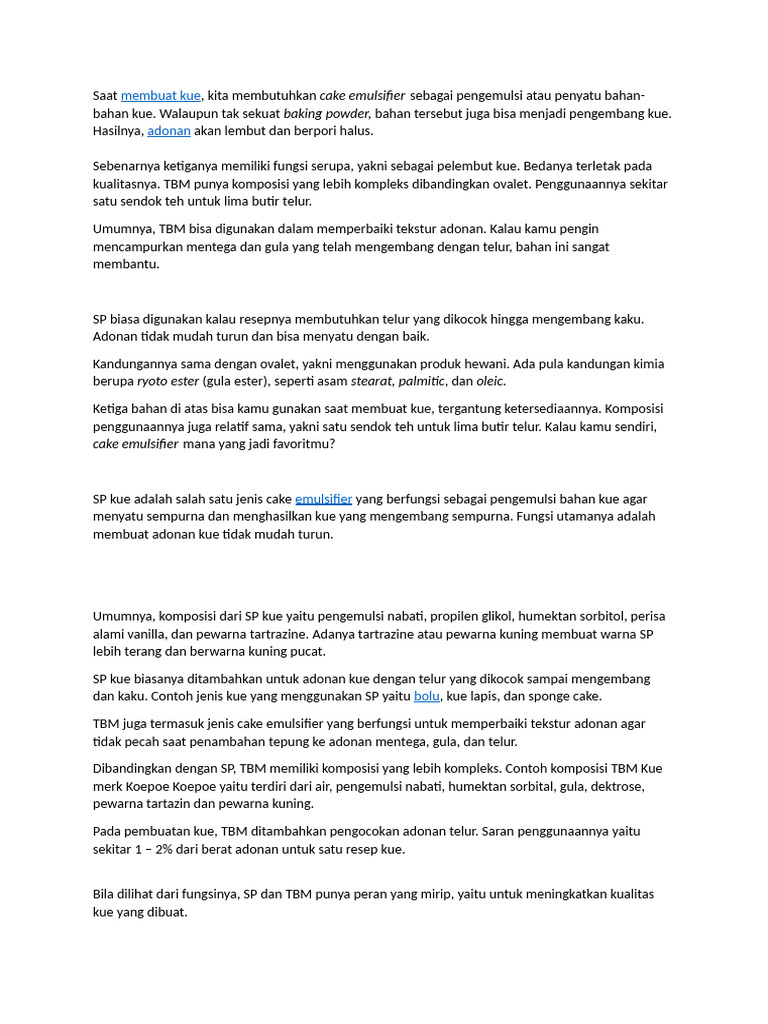 Saat membuat kue, kita membutuhkan cake emulsifier sebagai pengemulsi atau penyatu bahan-bahan kue. Walaupun tak sekuat baking powder, bahan tersebut juga bisa menjadi pengembang kue. Hasilnya, adonan akan lembut dan berpori halus.

Sebenarnya ketiganya memiliki fungsi serupa, yakni sebagai pelembut kue. Bedanya terletak pada kualitasnya. TBM punya komposisi yang lebih kompleks dibandingkan ovalet. Penggunaannya sekitar satu sendok teh untuk lima butir telur.

Umumnya, TBM bisa digunakan dalam memperbaiki tekstur adonan. Kalau kamu pengin mencampurkan mentega dan gula yang telah mengembang dengan telur, bahan ini sangat membantu.

SP biasa digunakan kalau resepnya membutuhkan telur yang dikocok hingga mengembang kaku. Adonan tidak mudah turun dan bisa menyatu dengan baik.

Kandungannya sama dengan ovalet, yakni menggunakan produk hewani. Ada pula kandungan kimia berupa ryoto ester (gula ester), seperti asam stearat, palmitic, dan oleic.

Ketiga bahan di atas bisa kamu gunakan saat membuat kue, tergantung ketersediaannya. Komposisi penggunaannya juga relatif sama, yakni satu sendok teh untuk lima butir telur. Kalau kamu sendiri, cake emulsifier mana yang jadi favoritmu?

SP kue adalah salah satu jenis cake emulsifier yang berfungsi sebagai pengemulsi bahan kue agar menyatu sempurna dan menghasilkan kue yang mengembang sempurna. Fungsi utamanya adalah membuat adonan kue tidak mudah turun.

Umumnya, komposisi dari SP kue yaitu pengemulsi nabati, propilen glikol, humektan sorbitol, perisa alami vanilla, dan pewarna tartrazine. Adanya tartrazine atau pewarna kuning membuat warna SP lebih terang dan berwarna kuning pucat.

SP kue biasanya ditambahkan untuk adonan kue dengan telur yang dikocok sampai mengembang dan kaku. Contoh jenis kue yang menggunakan SP yaitu bolu, kue lapis, dan sponge cake.

TBM juga termasuk jenis cake emulsifier yang berfungsi untuk memperbaiki tekstur adonan agar tidak pecah saat penambahan tepung ke adonan mentega, gula, dan telur.

Dibandingkan dengan SP, TBM memiliki komposisi yang lebih kompleks. Contoh komposisi TBM Kue merk Koepoe Koepoe yaitu terdiri dari air, pengemulsi nabati, humektan sorbital, gula, dektrose, pewarna tartazin dan pewarna kuning.

Pada pembuatan kue, TBM ditambahkan pengocokan adonan telur. Saran penggunaannya yaitu sekitar 1 – 2% dari berat adonan untuk satu resep kue.

Bila dilihat dari fungsinya, SP dan TBM punya peran yang mirip, yaitu untuk meningkatkan kualitas kue yang dibuat.